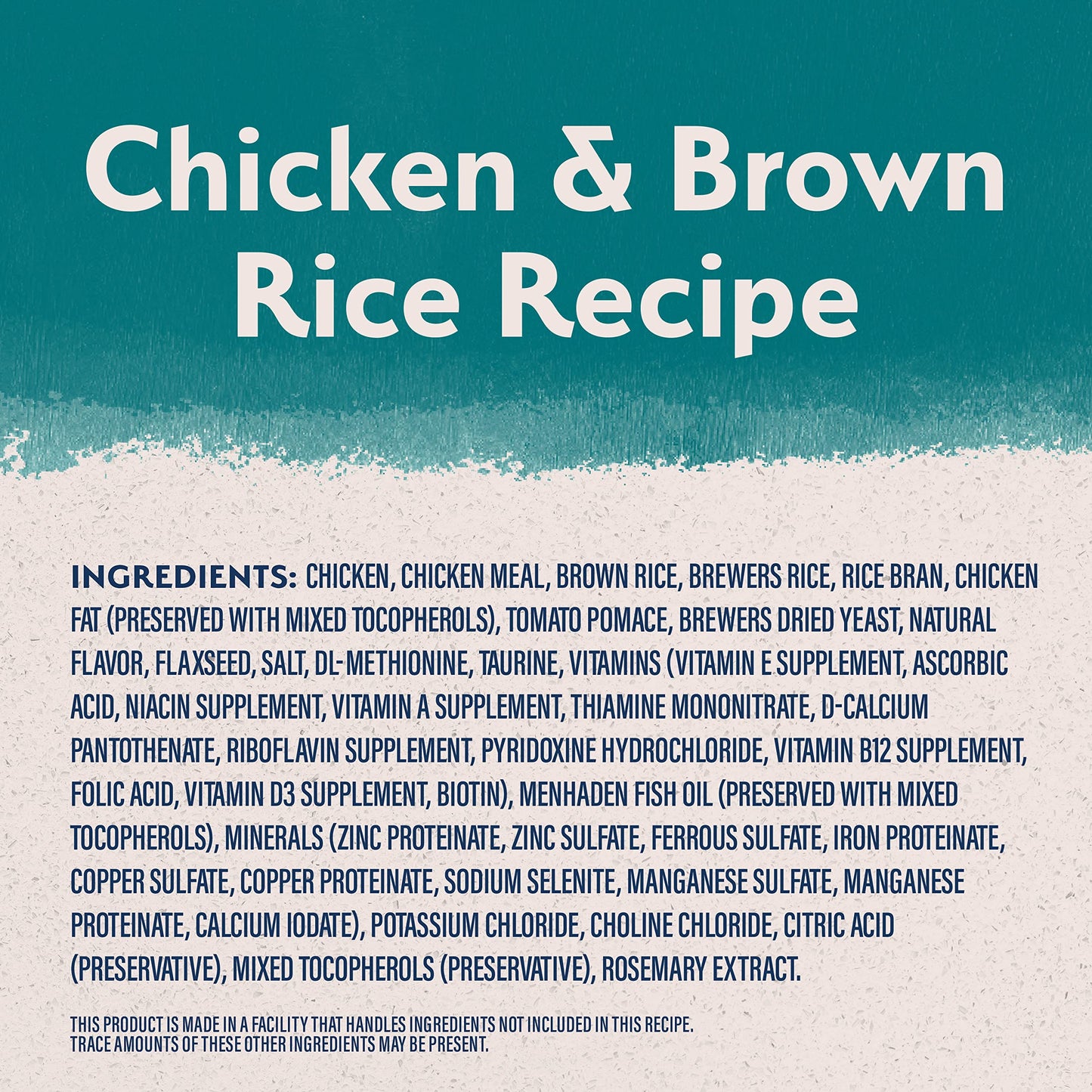 Chicken & Brown Rice Recipe

INGREDIENTS: CHICKEN, CHICKEN MEAL, BROWN RICE, BREWERS RICE, RICE BRAN, CHICKEN FAT (PRESERVED WITH MIXED TOCOPHEROLS), TOMATO POMACE, BREWERS DRIED YEAST, NATURAL FLAVOR, FLAXSEED, SALT, DL-METHIONINE, TAURINE, VITAMINS (VITAMIN E SUPPLEMENT, ASCORBIC ACID, NIACIN SUPPLEMENT, VITAMIN A SUPPLEMENT, THIAMINE MONONITRATE, D-CALCIUM PANTOTHENATE, RIBOFLAVIN SUPPLEMENT, PYRIDOXINE HYDROCHLORIDE, VITAMIN B12 SUPPLEMENT, FOLIC ACID, VITAMIN D3 SUPPLEMENT, BIOTIN), MENHADEN FISH OIL (PRESERVED WITH MIXED TOCOPHEROLS), MINERALS (ZINC PROTEINATE, ZINC SULFATE, FERROUS SULFATE, IRON PROTEINATE, COPPER SULFATE, COPPER PROTEINATE, SODIUM SELENITE, MANGANESE SULFATE, MANGANESE PROTEINATE, CALCIUM IODATE), POTASSIUM CHLORIDE, CHOLINE CHLORIDE, CITRIC ACID (PRESERVATIVE), MIXED TOCOPHEROLS (PRESERVATIVE), ROSEMARY EXTRACT.

THIS PRODUCT IS MADE IN A FACILITY THAT HANDLES INGREDIENTS NOT INCLUDED IN THIS RECIPE. TRACE AMOUNTS OF THESE OTHER INGREDIENTS MAY BE PRESENT.